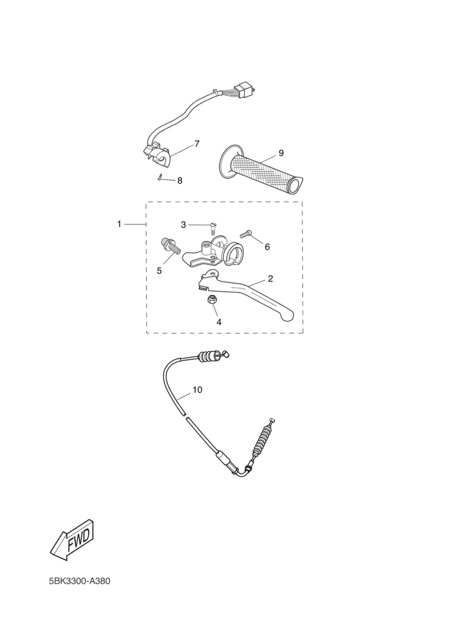 7
9
8
1
3
6
5
2
4
10
FWD
5BK3300-A380